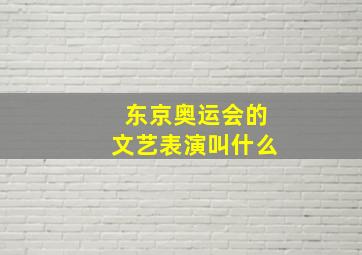 东京奥运会的
文艺表演叫什么